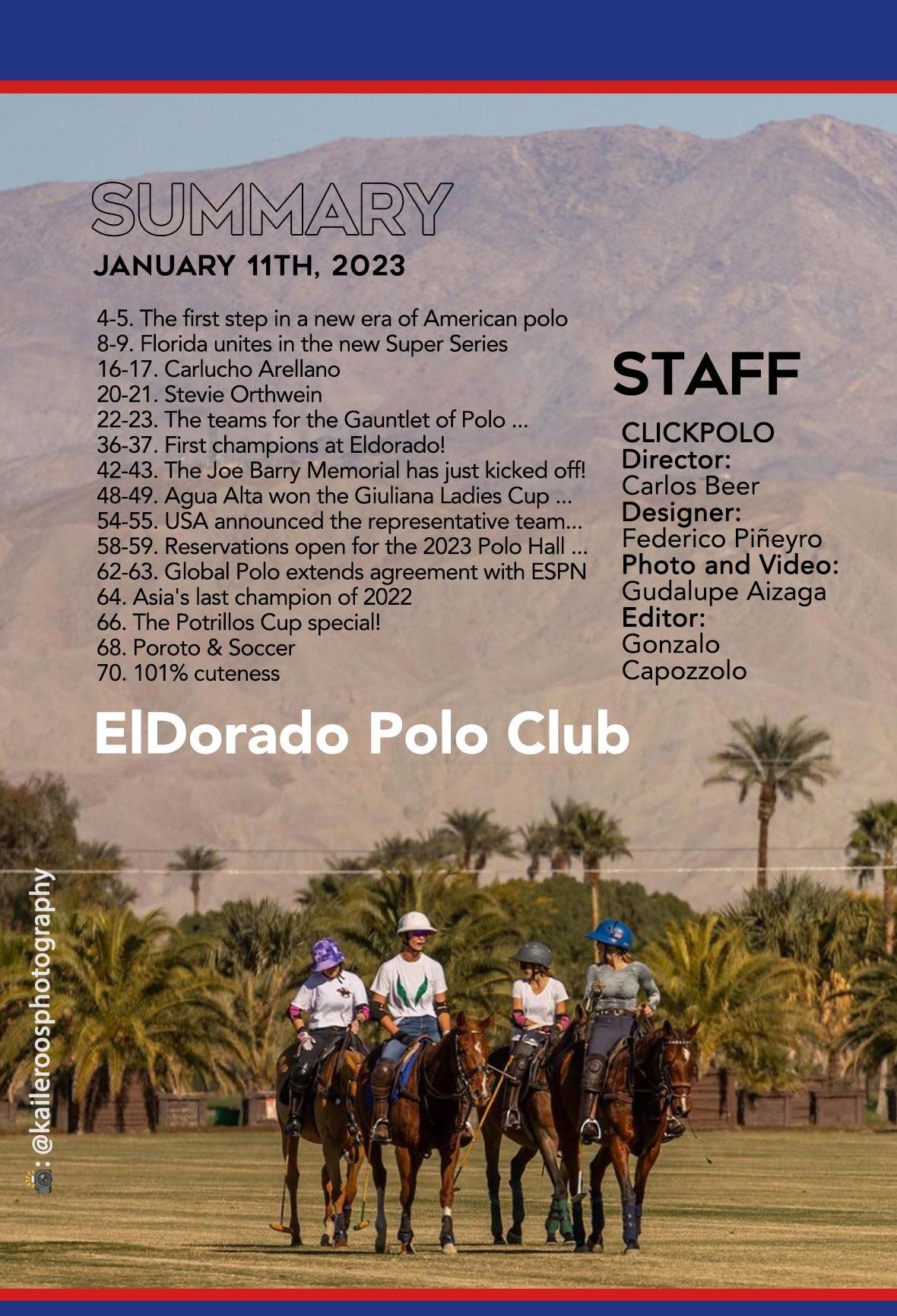 SUMMARY
JANUARY 11TH, 2023

4-5. The first step in a new era of American polo
8-9. Florida unites in the new Super Series
16-17. Carlucho Arellano
20-21. Stevie Orthwein
22-23. The teams for the Gauntlet of Polo ...
36-37. First champions at Eldorado!
42-43. The Joe Barry Memorial has just kicked off!
48-49. Agua Alta won the Giuliana Ladies Cup ...
54-55. USA announced the representative team...
58-59. Reservations open for the 2023 Polo Hall ...
62-63. Global Polo extends agreement with ESPN
64. Asia's last champion of 2022
66. The Potrillos Cup special!
68. Poroto & Soccer
70. 101% cuteness

STAFF

CLICKPOLO
Director:
Carlos Beer
Designer:
Federico Piñeyro
Photo and Video:
Gudalupe Aizaga
Editor:
Gonzalo Capozzolo

ElDorado Polo Club

: @kaileroosphotography